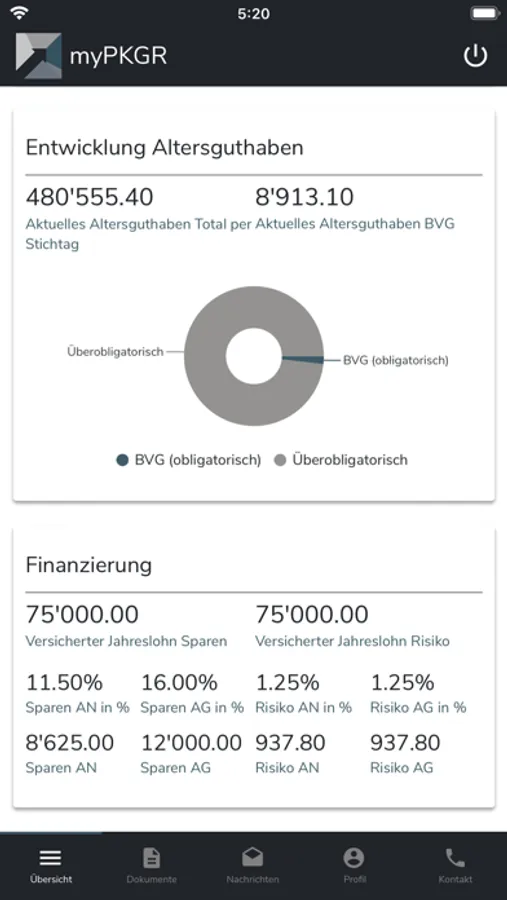 5:20

myPKGR

Entwicklung Altersguthaben

480'555.40
Aktuelles Altersguthaben Total per Stichtag

8'913.10
Aktuelles Altersguthaben BVG

Überobligatorisch
BVG (obligatorisch)

BVG (obligatorisch) Überobligatorisch

Finanzierung

75'000.00
Versicherter Jahreslohn Sparen

75'000.00
Versicherter Jahreslohn Risiko

11.50%
Sparen AN in %

16.00%
Sparen AG in %

1.25%
Risiko AN in %

1.25%
Risiko AG in %

8'625.00
Sparen AN

12'000.00
Sparen AG

937.80
Risiko AN

937.80
Risiko AG

Übersicht Dokumente Nachrichten Profil Kontakt